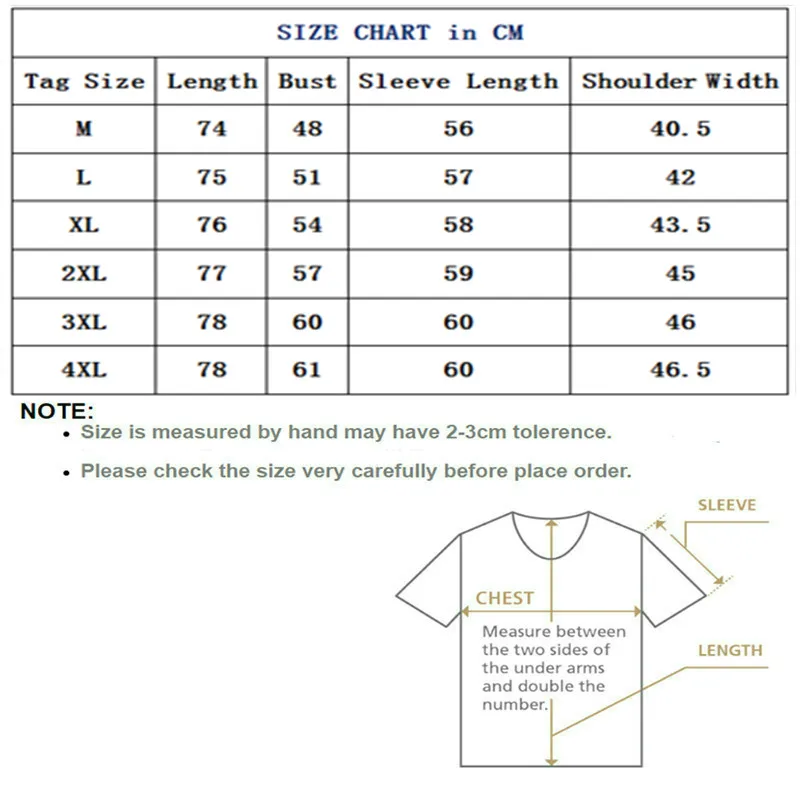 SIZE CHART in CM

| Tag Size | Length | Bust | Sleeve Length | Shoulder Width |
|---|---|---|---|---|
| M | 74 | 48 | 56 | 40.5 |
| L | 75 | 51 | 57 | 42 |
| XL | 76 | 54 | 58 | 43.5 |
| 2XL | 77 | 57 | 59 | 45 |
| 3XL | 78 | 60 | 60 | 46 |
| 4XL | 78 | 61 | 60 | 46.5 |

NOTE:
• Size is measured by hand may have 2-3cm tolerence.
• Please check the size very carefully before place order.

SLEEVE

CHEST

Measure between the two sides of the under arms and double the number.

LENGTH